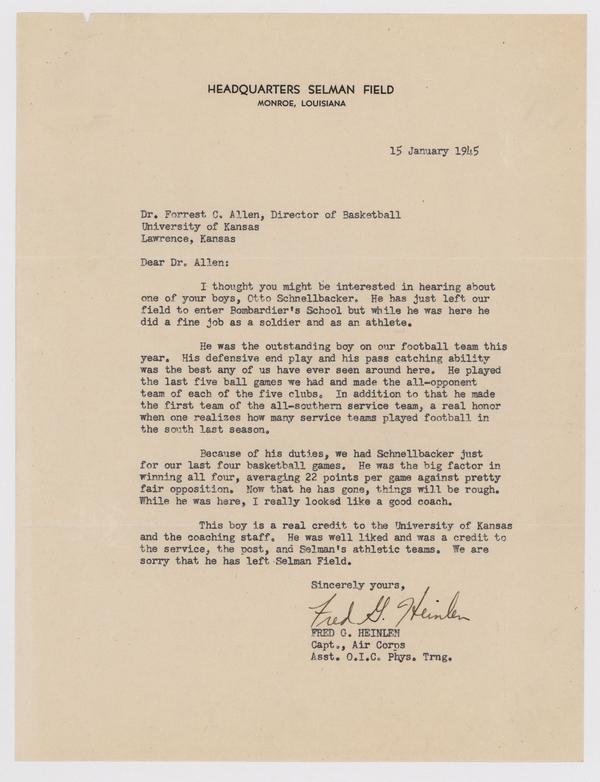 HEADQUARTERS SELMAN FIELD
MONROE, LOUISIANA

15 January 1945

Dr. Forrest C. Allen, Director of Basketball
University of Kansas
Lawrence, Kansas

Dear Dr. Allen:

I thought you might be interested in hearing about one of your boys, Otto Schnellbacker. He has just left our field to enter Bombardier's School but while he was here he did a fine job as a soldier and as an athlete.

He was the outstanding boy on our football team this year. His defensive end play and his pass catching ability was the best any of us have ever seen around here. He played the last five ball games we had and made the all-opponent team of each of the five clubs. In addition to that he made the first team of the all-southern service team, a real honor when one realizes how many service teams played football in the south last season.

Because of his duties, we had Schnellbacker just for our last four basketball games. He was the big factor in winning all four, averaging 22 points per game against pretty fair opposition. Now that he has gone, things will be rough. While he was here, I really looked like a good coach.

This boy is a real credit to the University of Kansas and the coaching staff. He was well liked and was a credit to the service, the post, and Selman's athletic teams. We are sorry that he has left Selman Field.

Sincerely yours,

Fred G. Heinlen
FRED G. HEINLEN
Capt., Air Corps
Asst. O.I.C. Phys. Trng.